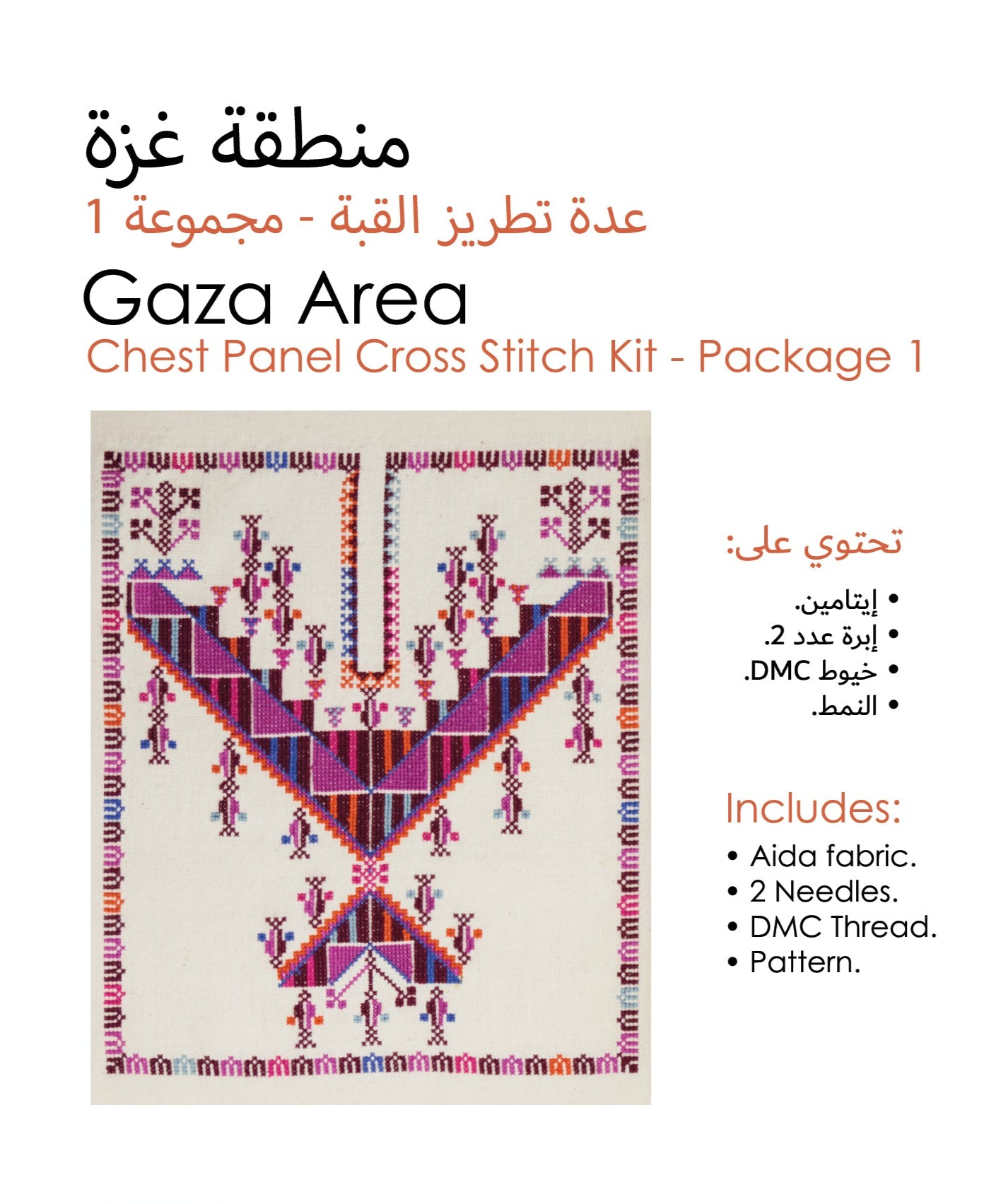 منطقة غزة
عدة تطريز القبة - مجموعة 1
Gaza Area
Chest Panel Cross Stitch Kit - Package 1

تحتوي على:
• إيتامين.
• إبرة عدد 2.
• خيوط DMC.
• النمط.

Includes:
• Aida fabric.
• 2 Needles.
• DMC Thread.
• Pattern.